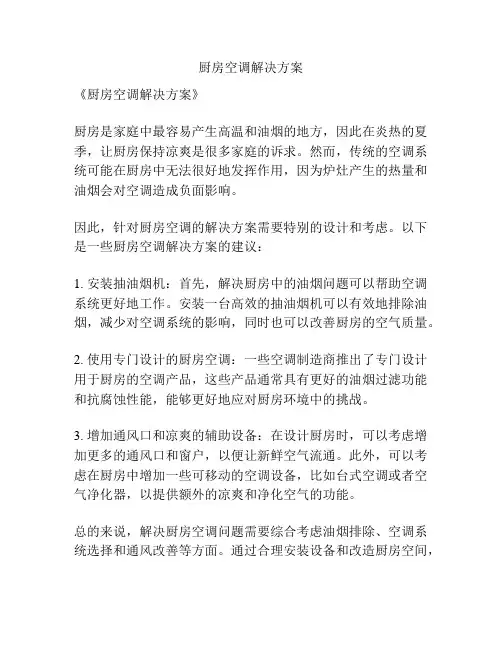 厨房空调解决方案

《厨房空调解决方案》

厨房是家庭中最容易产生高温和油烟的地方，因此在炎热的夏季，让厨房保持凉爽是很多家庭的诉求。然而，传统的空调系统可能在厨房中无法很好地发挥作用，因为炉灶产生的热量和油烟会对空调造成负面影响。

因此，针对厨房空调的解决方案需要特别的设计和考虑。以下是一些厨房空调解决方案的建议：

1. 安装抽油烟机：首先，解决厨房中的油烟问题可以帮助空调系统更好地工作。安装一台高效的抽油烟机可以有效地排除油烟，减少对空调系统的影响，同时也可以改善厨房的空气质量。

2. 使用专门设计的厨房空调：一些空调制造商推出了专门设计用于厨房的空调产品，这些产品通常具有更好的油烟过滤功能和抗腐蚀性能，能够更好地应对厨房环境中的挑战。

3. 增加通风口和凉爽的辅助设备：在设计厨房时，可以考虑增加更多的通风口和窗户，以便让新鲜空气流通。此外，可以考虑在厨房中增加一些可移动的空调设备，比如台式空调或者空气净化器，以提供额外的凉爽和净化空气的功能。

总的来说，解决厨房空调问题需要综合考虑油烟排除、空调系统选择和通风改善等方面。通过合理安装设备和改造厨房空间，